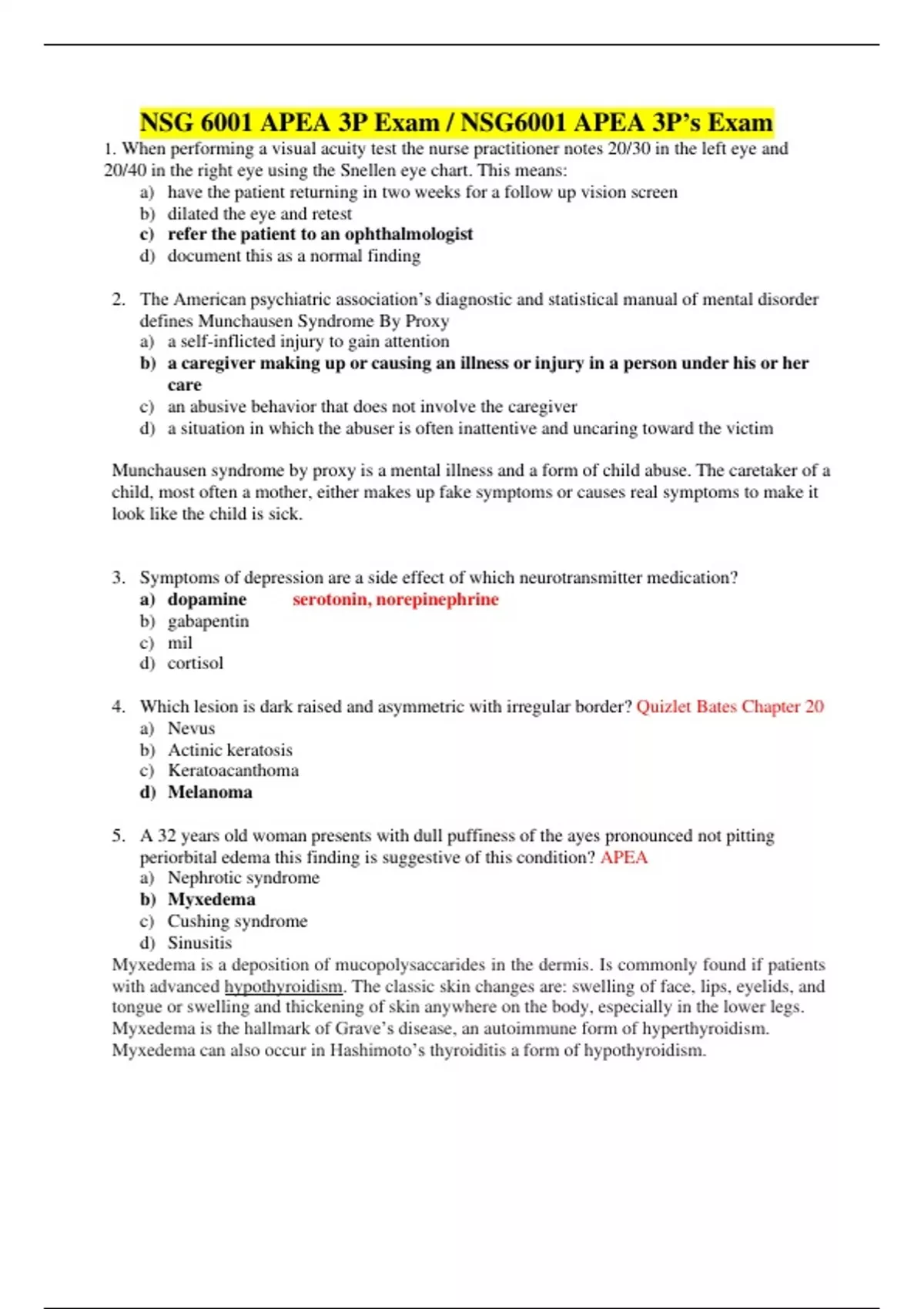 NSG 6001 APEA 3P Exam / NSG6001 APEA 3P's Exam

1. When performing a visual acuity test the nurse practitioner notes 20/30 in the left eye and 20/40 in the right eye using the Snellen eye chart. This means:
a) have the patient returning in two weeks for a follow up vision screen
b) dilated the eye and retest
c) refer the patient to an ophthalmologist
d) document this as a normal finding

2. The American psychiatric association's diagnostic and statistical manual of mental disorder defines Munchausen Syndrome By Proxy
a) a self-inflicted injury to gain attention
b) a caregiver making up or causing an illness or injury in a person under his or her care
c) an abusive behavior that does not involve the caregiver
d) a situation in which the abuser is often inattentive and uncaring toward the victim

Munchausen syndrome by proxy is a mental illness and a form of child abuse. The caretaker of a child, most often a mother, either makes up fake symptoms or causes real symptoms to make it look like the child is sick.

3. Symptoms of depression are a side effect of which neurotransmitter medication?
a) dopamine serotonin, norepinephrine
b) gabapentin
c) mil
d) cortisol

4. Which lesion is dark raised and asymmetric with irregular border? Quizlet Bates Chapter 20
a) Nevus
b) Actinic keratosis
c) Keratoacanthoma
d) Melanoma

5. A 32 years old woman presents with dull puffiness of the ayes pronounced not pitting periorbital edema this finding is suggestive of this condition? APEA
a) Nephrotic syndrome
b) Myxedema
c) Cushing syndrome
d) Sinusitis

Myxedema is a deposition of mucopolysaccarides in the dermis. Is commonly found if patients with advanced hypothyroidism. The classic skin changes are: swelling of face, lips, eyelids, and tongue or swelling and thickening of skin anywhere on the body, especially in the lower legs. Myxedema is the hallmark of Grave's disease, an autoimmune form of hyperthyroidism. Myxedema can also occur in Hashimoto's thyroiditis a form of hypothyroidism.